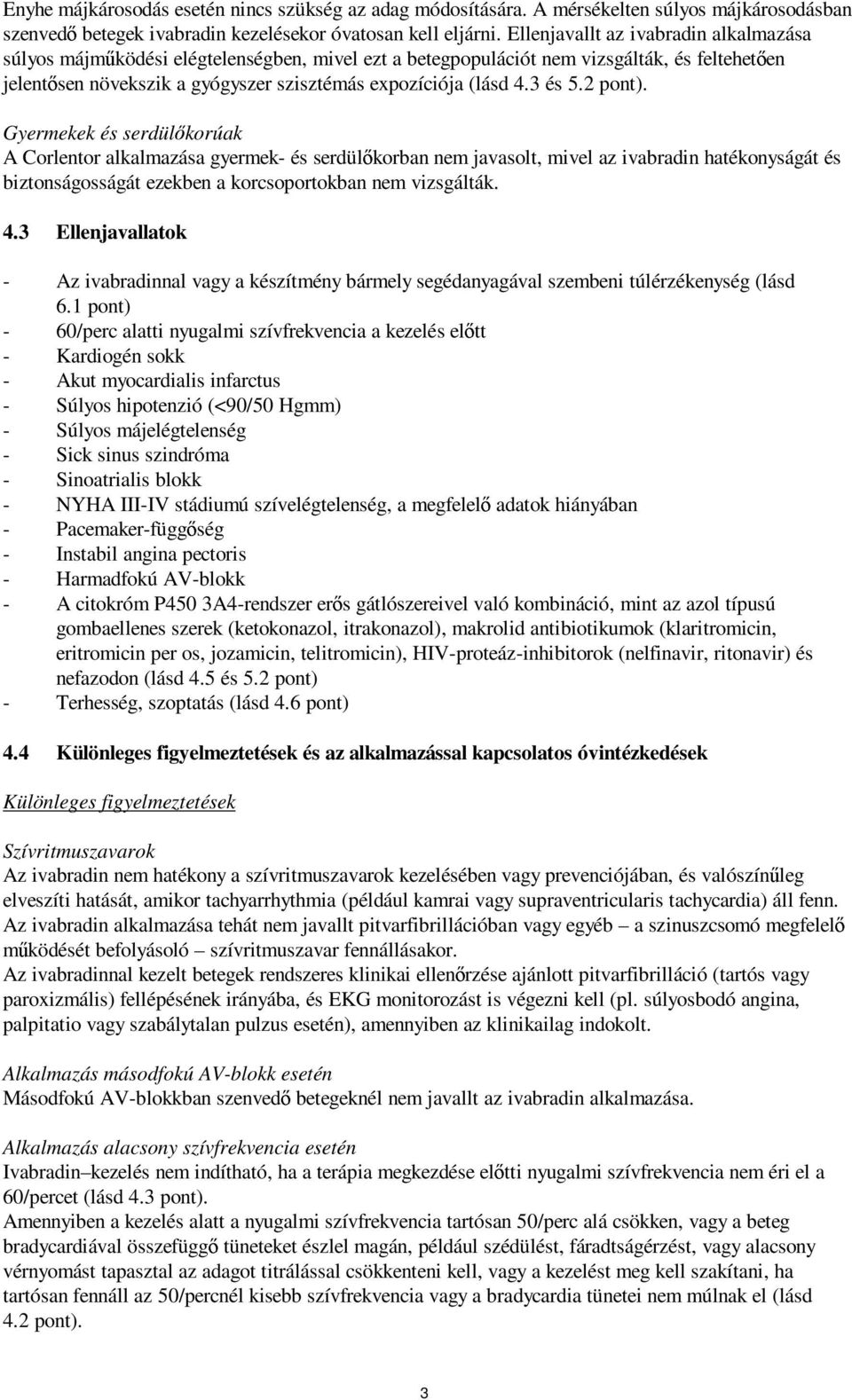 Enyhe májkárosodás esetén nincs szükség az adag módosítására. A mérsékelten súlyos májkárosodásban szenvedő betegek ivabradin kezelésekor óvatosan kell eljárni. Ellenjavallt az ivabradin alkalmazása súlyos májműködési elégtelenségben, mivel ezt a betegpopulációt nem vizsgálták, és feltehetően jelentősen növekszik a gyógyszer szisztémás expozíciója (lásd 4.3 és 5.2 pont).

Gyermekek és serdülőkorúak
A Corlentor alkalmazása gyermek- és serdülőkorban nem javasolt, mivel az ivabradin hatékonyságát és biztonságosságát ezekben a korcsoportokban nem vizsgálták.

4.3 Ellenjavallatok

- Az ivabradinnal vagy a készítmény bármely segédanyagával szembeni túlérzékenység (lásd 6.1 pont)
- 60/perc alatti nyugalmi szívfrekvencia a kezelés előtt
- Kardiogén sokk
- Akut myocardialis infarctus
- Súlyos hipotenzió (<90/50 Hgmm)
- Súlyos májelégtelenség
- Sick sinus szindróma
- Sinoatrialis blokk
- NYHA III-IV stádiumú szívelégtelenség, a megfelelő adatok hiányában
- Pacemaker-függőség
- Instabil angina pectoris
- Harmadfokú AV-blokk
- A citokróm P450 3A4-rendszer erős gátlószereivel való kombináció, mint az azol típusú gombaellenes szerek (ketokonazol, itrakonazol), makrolid antibiotikumok (klaritromicin, eritromicin per os, jozamicin, telitromicin), HIV-proteáz-inhibitorok (nelfinavir, ritonavir) és nefazodon (lásd 4.5 és 5.2 pont)
- Terhesség, szoptatás (lásd 4.6 pont)

4.4 Különleges figyelmeztetések és az alkalmazással kapcsolatos óvintézkedések

Különleges figyelmeztetések

Szívritmuszavarok
Az ivabradin nem hatékony a szívritmuszavarok kezelésében vagy prevenciójában, és valószínűleg elveszíti hatását, amikor tachyarrhythmia (például kamrai vagy supraventricularis tachycardia) áll fenn. Az ivabradin alkalmazása tehát nem javallt pitvarfibrillációban vagy egyéb – a szinuszcsomó megfelelő működését befolyásoló – szívritmuszavar fennállásakor.
Az ivabradinnal kezelt betegek rendszeres klinikai ellenőrzése ajánlott pitvarfibrilláció (tartós vagy paroxizmális) fellépésének irányába, és EKG monitorozást is végezni kell (pl. súlyosbodó angina, palpitatio vagy szabálytalan pulzus esetén), amennyiben az klinikailag indokolt.

Alkalmazás másodfokú AV-blokk esetén
Másodfokú AV-blokkban szenvedő betegeknél nem javallt az ivabradin alkalmazása.

Alkalmazás alacsony szívfrekvencia esetén
Ivabradin–kezelés nem indítható, ha a terápia megkezdése előtti nyugalmi szívfrekvencia nem éri el a 60/percet (lásd 4.3 pont).
Amennyiben a kezelés alatt a nyugalmi szívfrekvencia tartósan 50/perc alá csökken, vagy a beteg bradycardiával összefüggő tüneteket észlel magán, például szédülést, fáradtságérzést, vagy alacsony vérnyomást tapasztal az adagot titrálással csökkenteni kell, vagy a kezelést meg kell szakítani, ha tartósan fennáll az 50/percnél kisebb szívfrekvencia vagy a bradycardia tünetei nem múlnak el (lásd 4.2 pont).

3